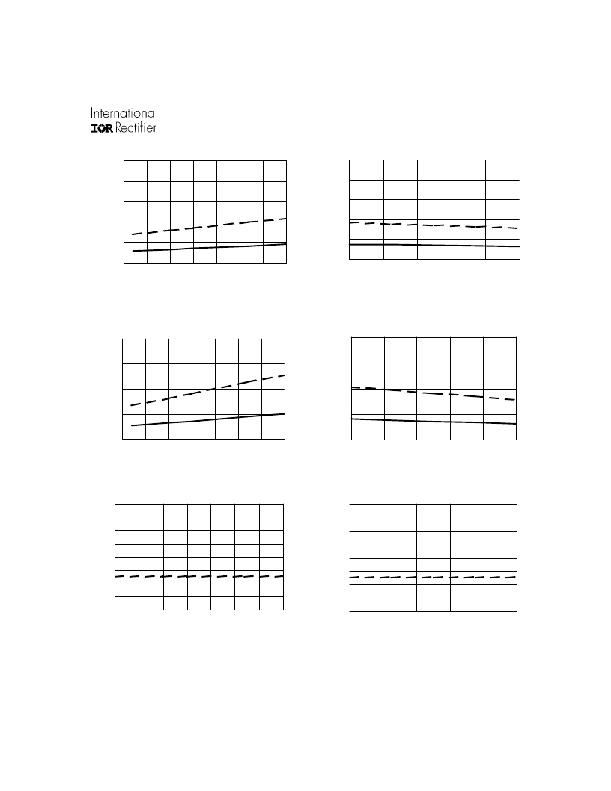 Internationa
IOR Rectifier